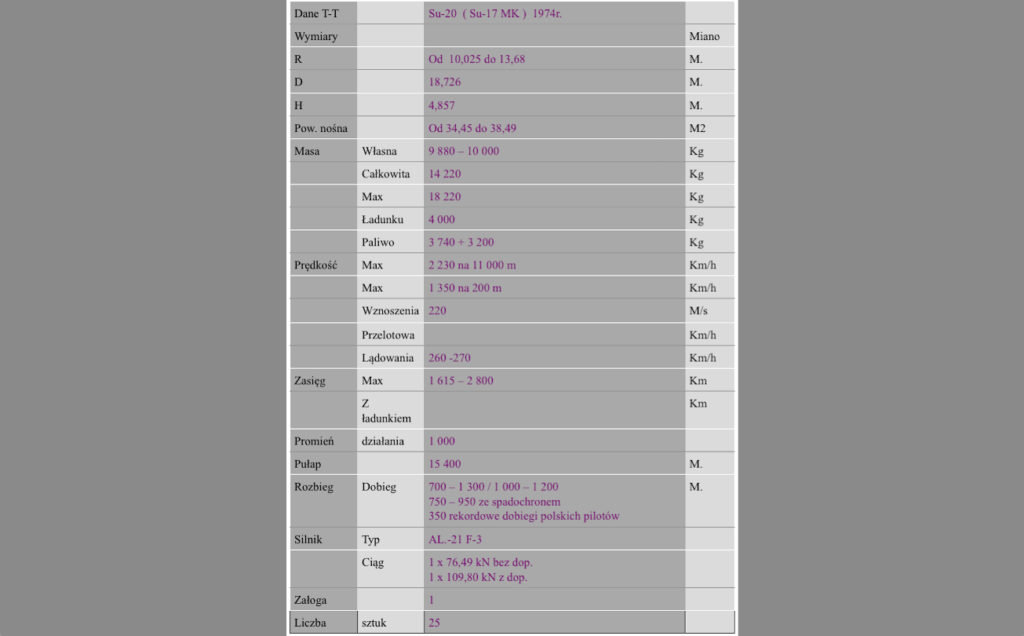 | Dane T-T | | Su-20 ( Su-17 MK ) 1974r. | |
|---|---|---|---|
| Wymiary | | | Miano |
| R | | Od 10,025 do 13,68 | M. |
| D | | 18,726 | M. |
| H | | 4,857 | M. |
| Pow. nośna | | Od 34,45 do 38,49 | M2 |
| Masa | Własna | 9 880 – 10 000 | Kg |
| | Całkowita | 14 220 | Kg |
| | Max | 18 220 | Kg |
| | Ładunku | 4 000 | Kg |
| | Paliwo | 3 740 + 3 200 | Kg |
| Prędkość | Max | 2 230 na 11 000 m | Km/h |
| | Max | 1 350 na 200 m | Km/h |
| | Wznoszenia | 220 | M/s |
| | Przelotowa | | Km/h |
| | Lądowania | 260 -270 | Km/h |
| Zasięg | Max | 1 615 – 2 800 | Km |
| | Z ładunkiem | | Km |
| Promień | działania | 1 000 | |
| Pułap | | 15 400 | M. |
| Rozbieg | Dobieg | 700 – 1 300 / 1 000 – 1 200 750 – 950 ze spadochronem 350 rekordowe dobiegi polskich pilotów | M. |
| Silnik | Typ | AL.-21 F-3 | |
| | Ciąg | 1 x 76,49 kN bez dop. 1 x 109,80 kN z dop. | |
| Załoga | | 1 | |
| Liczba | sztuk | 25 | |